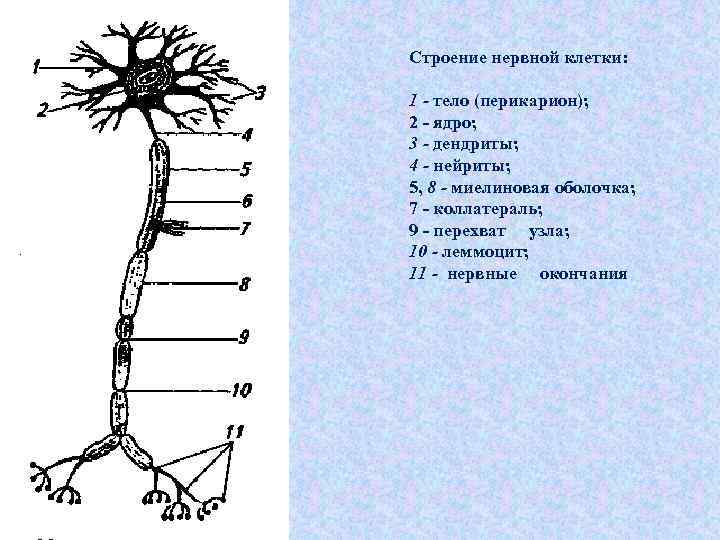 1
2
3
4
5
6
7
8
9
10
11

Строение нервной клетки:

1 - тело (перикарион);
2 - ядро;
3 - дендриты;
4 - нейриты;
5, 8 - миелиновая оболочка;
7 - коллатераль;
9 - перехват узла;
10 - леммоцит;
11 - нервные окончания